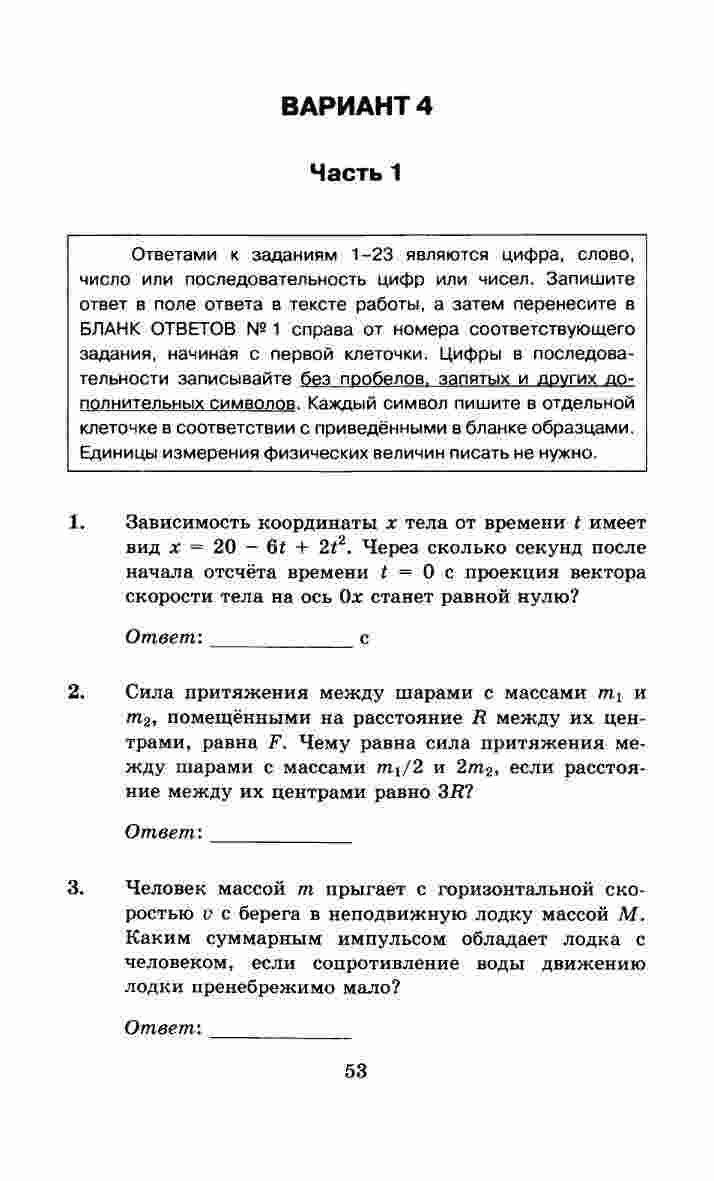 ВАРИАНТ 4

Часть 1

Ответами к заданиям 1–23 являются цифра, слово, число или последовательность цифр или чисел. Запишите ответ в поле ответа в тексте работы, а затем перенесите в БЛАНК ОТВЕТОВ № 1 справа от номера соответствующего задания, начиная с первой клеточки. Цифры в последовательности записывайте без пробелов, запятых и других дополнительных символов. Каждый символ пишите в отдельной клеточке в соответствии с приведёнными в бланке образцами. Единицы измерения физических величин писать не нужно.

1. Зависимость координаты $x$ тела от времени $t$ имеет вид $x = 20 - 6t + 2t^2$. Через сколько секунд после начала отсчёта времени $t = 0$ с проекция вектора скорости тела на ось $0x$ станет равной нулю?

Ответ: ____________ с

2. Сила притяжения между шарами с массами $m_1$ и $m_2$, помещёнными на расстояние $R$ между их центрами, равна $F$. Чему равна сила притяжения между шарами с массами $m_1/2$ и $2m_2$, если расстояние между их центрами равно $3R$?

Ответ: ____________

3. Человек массой $m$ прыгает с горизонтальной скоростью $v$ с берега в неподвижную лодку массой $M$. Каким суммарным импульсом обладает лодка с человеком, если сопротивление воды движению лодки пренебрежимо мало?

Ответ: ____________

53